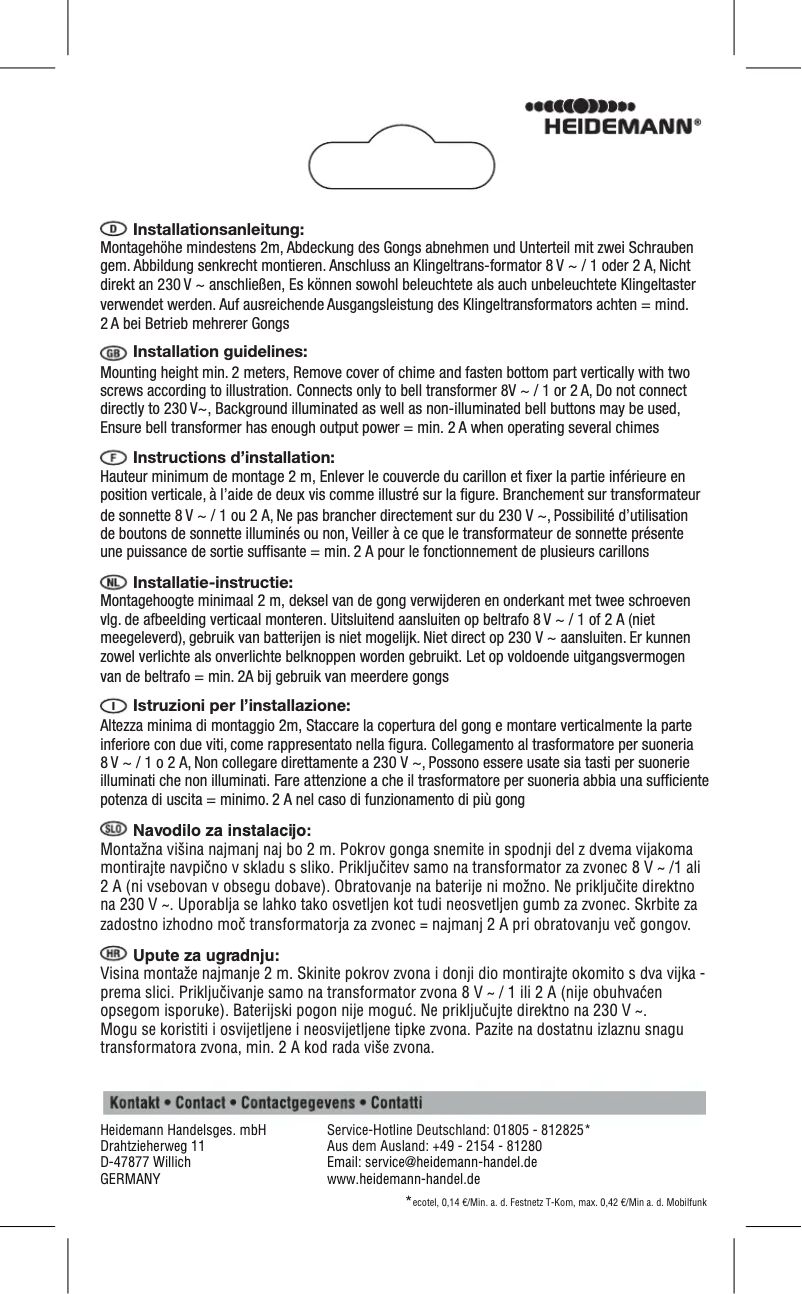 HEIDEMANN®

D Installationsanleitung:
Montagehöhe mindestens 2m, Abdeckung des Gongs abnehmen und Unterteil mit zwei Schrauben gem. Abbildung senkrecht montieren. Anschluss an Klingeltrans-formator 8 V ~ / 1 oder 2 A, Nicht direkt an 230 V ~ anschließen, Es können sowohl beleuchtete als auch unbeleuchtete Klingeltaster verwendet werden. Auf ausreichende Ausgangsleistung des Klingeltransformators achten = mind. 2 A bei Betrieb mehrerer Gongs

GB Installation guidelines:
Mounting height min. 2 meters, Remove cover of chime and fasten bottom part vertically with two screws according to illustration. Connects only to bell transformer 8V ~ / 1 or 2 A, Do not connect directly to 230 V~, Background illuminated as well as non-illuminated bell buttons may be used, Ensure bell transformer has enough output power = min. 2 A when operating several chimes

F Instructions d'installation:
Hauteur minimum de montage 2 m, Enlever le couvercle du carillon et fixer la partie inférieure en position verticale, à l'aide de deux vis comme illustré sur la figure. Branchement sur transformateur de sonnette 8 V ~ / 1 ou 2 A, Ne pas brancher directement sur du 230 V ~, Possibilité d'utilisation de boutons de sonnette illuminés ou non, Veiller à ce que le transformateur de sonnette présente une puissance de sortie suffisante = min. 2 A pour le fonctionnement de plusieurs carillons

NL Installatie-instructie:
Montagehoogte minimaal 2 m, deksel van de gong verwijderen en onderkant met twee schroeven vlg. de afbeelding verticaal monteren. Uitsluitend aansluiten op beltrafo 8 V ~ / 1 of 2 A (niet meegeleverd), gebruik van batterijen is niet mogelijk. Niet direct op 230 V ~ aansluiten. Er kunnen zowel verlichte als onverlichte belknoppen worden gebruikt. Let op voldoende uitgangsvermogen van de beltrafo = min. 2A bij gebruik van meerdere gongs

I Istruzioni per l'installazione:
Altezza minima di montaggio 2m, Staccare la copertura del gong e montare verticalmente la parte inferiore con due viti, come rappresentato nella figura. Collegamento al trasformatore per suoneria 8 V ~ / 1 o 2 A, Non collegare direttamente a 230 V ~, Possono essere usate sia tasti per suonerie illuminati che non illuminati. Fare attenzione a che il trasformatore per suoneria abbia una sufficiente potenza di uscita = minimo. 2 A nel caso di funzionamento di più gong

SLO Navodilo za instalacijo:
Montažna višina najmanj naj bo 2 m. Pokrov gonga snemite in spodnji del z dvema vijakoma montirajte navpično v skladu s sliko. Priključitev samo na transformator za zvonec 8 V ~ /1 ali 2 A (ni vsebovan v obsegu dobave). Obratovanje na baterije ni možno. Ne priključite direktno na 230 V ~. Uporablja se lahko tako osvetljen kot tudi neosvetljen gumb za zvonec. Skrbite za zadostno izhodno moč transformatorja za zvonec = najmanj 2 A pri obratovanju več gongov.

HR Upute za ugradnju:
Visina montaže najmanje 2 m. Skinite pokrov zvona i donji dio montirajte okomito s dva vijka - prema slici. Priključivanje samo na transformator zvona 8 V ~ / 1 ili 2 A (nije obuhvaćen opsegom isporuke). Baterijski pogon nije moguć. Ne priključujte direktno na 230 V ~.
Mogu se koristiti i osvijetljene i neosvijetljene tipke zvona. Pazite na dostatnu izlaznu snagu transformatora zvona, min. 2 A kod rada više zvona.

Kontakt • Contact • Contactgegevens • Contatti

Heidemann Handelsges. mbH
Drahtzieherweg 11
D-47877 Willich
GERMANY

Service-Hotline Deutschland: 01805 - 812825*
Aus dem Ausland: +49 - 2154 - 81280
Email: service@heidemann-handel.de
www.heidemann-handel.de

*ecotel, 0,14 €/Min. a. d. Festnetz T-Kom, max. 0,42 €/Min a. d. Mobilfunk